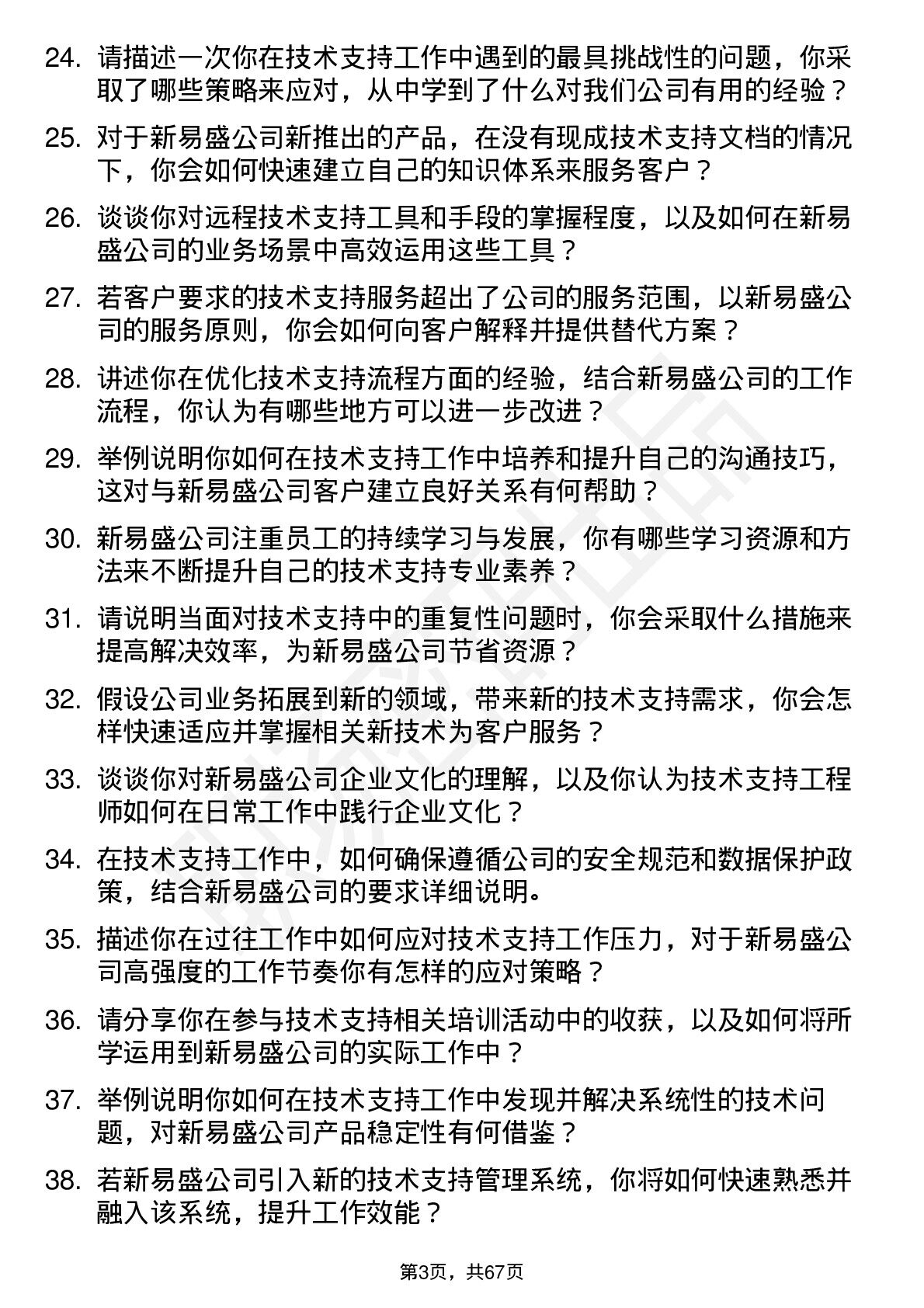 24. 请描述一次你在技术支持工作中遇到的最具挑战性的问题，你采取了哪些策略来应对，从中学到了什么对我们公司有用的经验？

25. 对于新易盛公司新推出的产品，在没有现成技术支持文档的情况下，你会如何快速建立自己的知识体系来服务客户？

26. 谈谈你对远程技术支持工具和手段的掌握程度，以及如何在新易盛公司的业务场景中高效运用这些工具？

27. 若客户要求的技术支持服务超出了公司的服务范围，以新易盛公司的服务原则，你会如何向客户解释并提供替代方案？

28. 讲述你在优化技术支持流程方面的经验，结合新易盛公司的工作流程，你认为有哪些地方可以进一步改进？

29. 举例说明你如何在技术支持工作中培养和提升自己的沟通技巧，这对与新易盛公司客户建立良好关系有何帮助？

30. 新易盛公司注重员工的持续学习与发展，你有哪些学习资源和方法来不断提升自己的技术支持专业素养？

31. 请说明当面对技术支持中的重复性问题时，你会采取什么措施来提高解决效率，为新易盛公司节省资源？

32. 假设公司业务拓展到新的领域，带来新的技术支持需求，你会怎样快速适应并掌握相关新技术为客户服务？

33. 谈谈你对新易盛公司企业文化的理解，以及你认为技术支持工程师如何在日常工作中践行企业文化？

34. 在技术支持工作中，如何确保遵循公司的安全规范和数据保护政策，结合新易盛公司的要求详细说明。

35. 描述你在过往工作中如何应对技术支持工作压力，对于新易盛公司高强度的工作节奏你有怎样的应对策略？

36. 请分享你在参与技术支持相关培训活动中的收获，以及如何将所学运用到新易盛公司的实际工作中？

37. 举例说明你如何在技术支持工作中发现并解决系统性的技术问题，对新易盛公司产品稳定性有何借鉴？

38. 若新易盛公司引入新的技术支持管理系统，你将如何快速熟悉并融入该系统，提升工作效能？

第3页，共67页